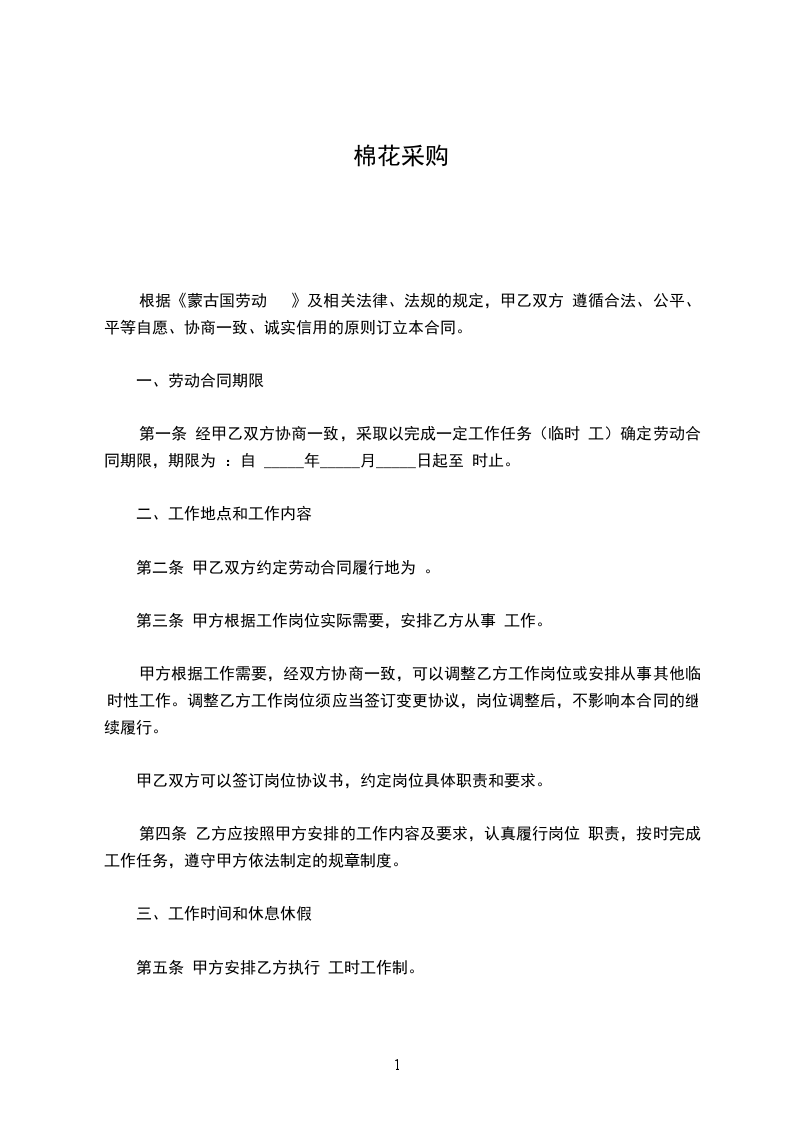 棉花采购

根据《蒙古国劳动 》及相关法律、法规的规定，甲乙双方 遵循合法、公平、平等自愿、协商一致、诚实信用的原则订立本合同。

一、劳动合同期限

第一条 经甲乙双方协商一致，采取以完成一定工作任务（临时 工）确定劳动合同期限，期限为 ：自 _____年_____月_____日起至 时止。

二、工作地点和工作内容

第二条 甲乙双方约定劳动合同履行地为 。

第三条 甲方根据工作岗位实际需要，安排乙方从事 工作。

甲方根据工作需要，经双方协商一致，可以调整乙方工作岗位或安排从事其他临时性工作。调整乙方工作岗位须应当签订变更协议，岗位调整后，不影响本合同的继续履行。

甲乙双方可以签订岗位协议书，约定岗位具体职责和要求。

第四条 乙方应按照甲方安排的工作内容及要求，认真履行岗位 职责，按时完成工作任务，遵守甲方依法制定的规章制度。

三、工作时间和休息休假

第五条 甲方安排乙方执行 工时工作制。

1